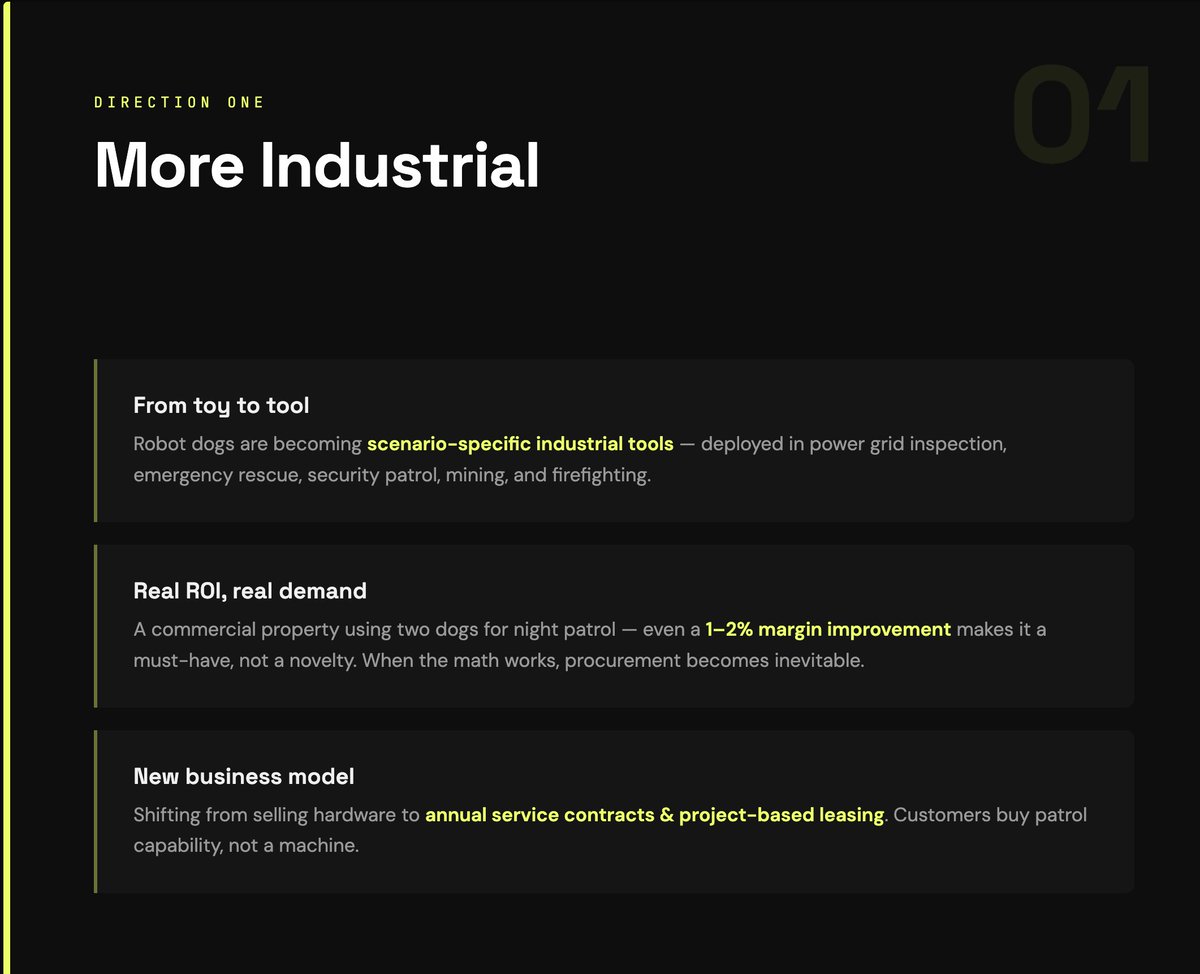 DIRECTION ONE

01

More Industrial

From toy to tool

Robot dogs are becoming scenario-specific industrial tools — deployed in power grid inspection, emergency rescue, security patrol, mining, and firefighting.

Real ROI, real demand

A commercial property using two dogs for night patrol — even a 1–2% margin improvement makes it a must-have, not a novelty. When the math works, procurement becomes inevitable.

New business model

Shifting from selling hardware to annual service contracts & project-based leasing. Customers buy patrol capability, not a machine.